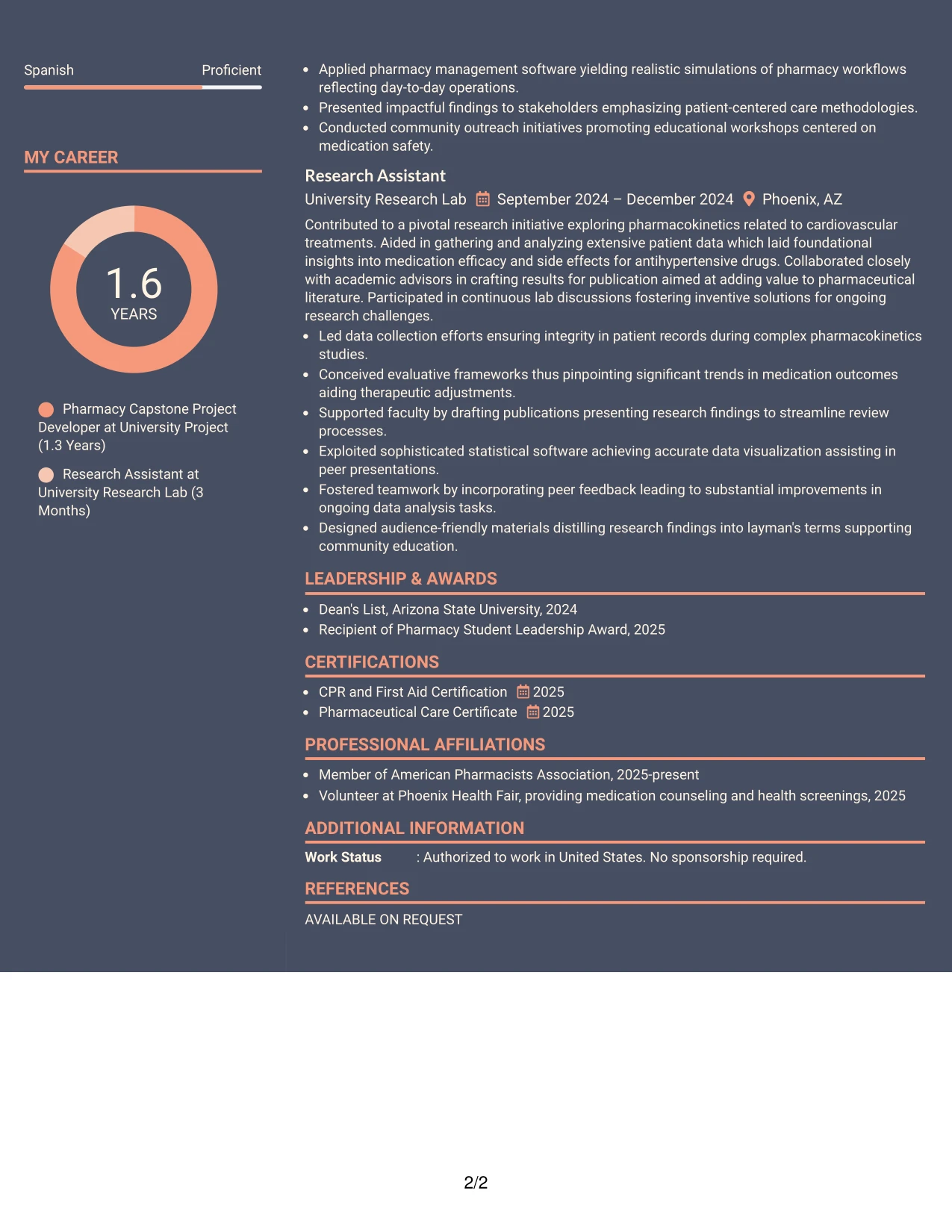 Spanish
Proficient

MY CAREER

1.6
YEARS

Pharmacy Capstone Project Developer at University Project (1.3 Years)

Research Assistant at University Research Lab (3 Months)

• Applied pharmacy management software yielding realistic simulations of pharmacy workflows reflecting day-to-day operations.
• Presented impactful findings to stakeholders emphasizing patient-centered care methodologies.
• Conducted community outreach initiatives promoting educational workshops centered on medication safety.

Research Assistant
University Research Lab September 2024 – December 2024 Phoenix, AZ

Contributed to a pivotal research initiative exploring pharmacokinetics related to cardiovascular treatments. Aided in gathering and analyzing extensive patient data which laid foundational insights into medication efficacy and side effects for antihypertensive drugs. Collaborated closely with academic advisors in crafting results for publication aimed at adding value to pharmaceutical literature. Participated in continuous lab discussions fostering inventive solutions for ongoing research challenges.

• Led data collection efforts ensuring integrity in patient records during complex pharmacokinetics studies.
• Conceived evaluative frameworks thus pinpointing significant trends in medication outcomes aiding therapeutic adjustments.
• Supported faculty by drafting publications presenting research findings to streamline review processes.
• Exploited sophisticated statistical software achieving accurate data visualization assisting in peer presentations.
• Fostered teamwork by incorporating peer feedback leading to substantial improvements in ongoing data analysis tasks.
• Designed audience-friendly materials distilling research findings into layman's terms supporting community education.

LEADERSHIP & AWARDS

• Dean's List, Arizona State University, 2024
• Recipient of Pharmacy Student Leadership Award, 2025

CERTIFICATIONS

• CPR and First Aid Certification 2025
• Pharmaceutical Care Certificate 2025

PROFESSIONAL AFFILIATIONS

• Member of American Pharmacists Association, 2025-present
• Volunteer at Phoenix Health Fair, providing medication counseling and health screenings, 2025

ADDITIONAL INFORMATION

Work Status : Authorized to work in United States. No sponsorship required.

REFERENCES

AVAILABLE ON REQUEST

2/2